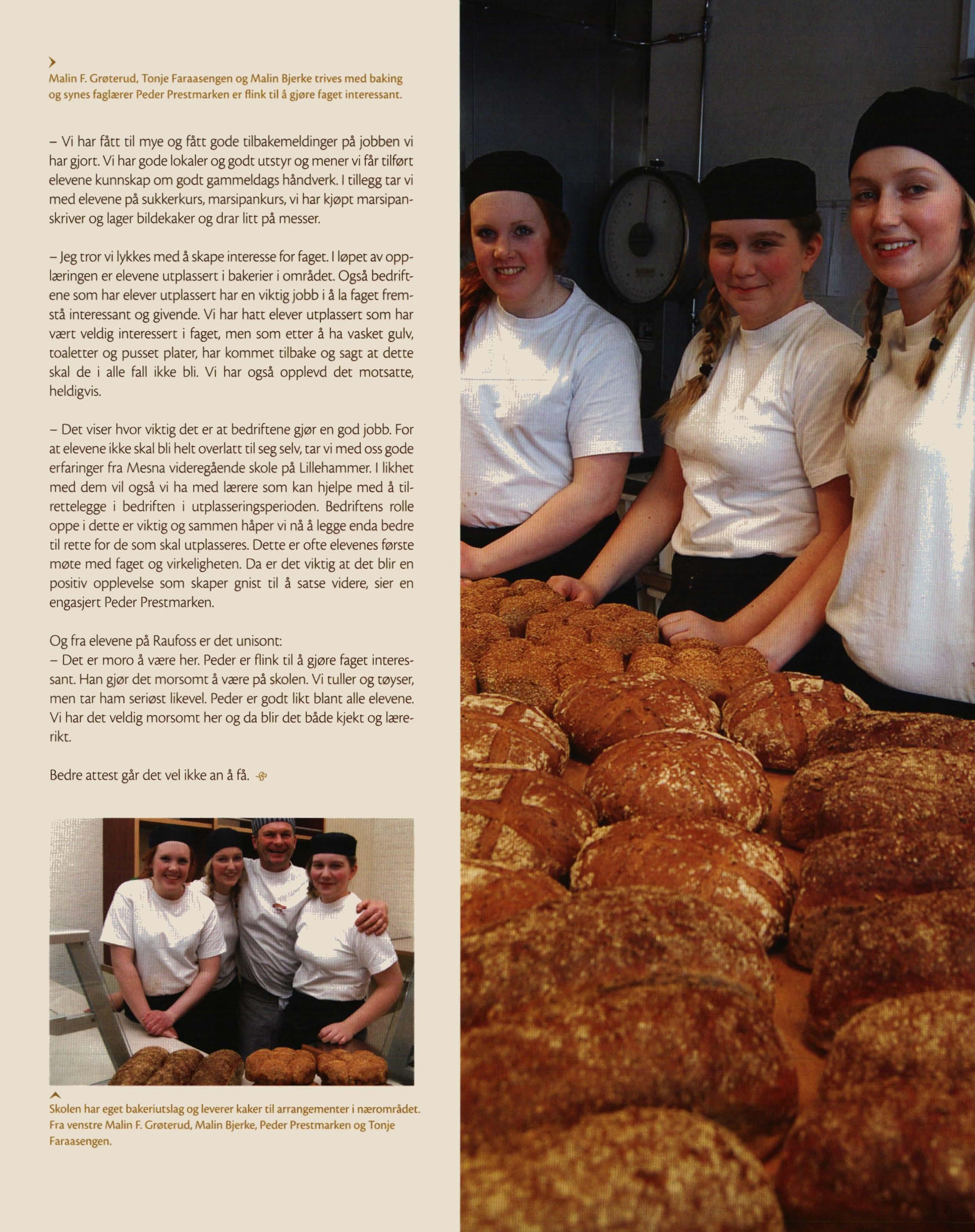 Malin F. Grøterud, Tonje Faraasengen og Malin Bjerke trives med baking og synes faglærer Peder Prestmarken er flink til å gjøre faget interessant.

– Vi har fått til mye og fått gode tilbakemeldinger på jobben vi har gjort. Vi har gode lokaler og godt utstyr og mener vi får tilført elevene kunnskap om godt gammeldags håndverk. I tillegg tar vi med elevene på sukkerkurs, marsipankurs, vi har kjøpt marsipanskriver og lager bildekaker og drar litt på messer.

– Jeg tror vi lykkes med å skape interesse for faget. I løpet av opplæringen er elevene utplassert i bakerier i området. Også bedriftene som har elever utplassert har en viktig jobb i å la faget fremstå interessant og givende. Vi har hatt elever utplassert som har vært veldig interessert i faget, men som etter å ha vasket gulv, toaletter og pusset plater, har kommet tilbake og sagt at dette skal de i alle fall ikke bli. Vi har også opplevd det motsatte, heldigvis.

– Det viser hvor viktig det er at bedriftene gjør en god jobb. For at elevene ikke skal bli helt overlatt til seg selv, tar vi med oss gode erfaringer fra Mesna videregående skole på Lillehammer. I likhet med dem vil også vi ha med lærere som kan hjelpe med å tilrettelegge i bedriften i utplasseringsperioden. Bedriftens rolle oppe i dette er viktig og sammen håper vi nå å legge enda bedre til rette for de som skal utplasseres. Dette er ofte elevenes første møte med faget og virkeligheten. Da er det viktig at det blir en positiv opplevelse som skaper gnist til å satse videre, sier en engasjert Peder Prestmarken.

Og fra elevene på Raufoss er det unisont:
– Det er moro å være her. Peder er flink til å gjøre faget interessant. Han gjør det morsomt å være på skolen. Vi tuller og tøyser, men tar ham seriøst likevel. Peder er godt likt blant alle elevene. Vi har det veldig morsomt her og da blir det både kjekt og lærerikt.

Bedre attest går det vel ikke an å få.

Skolen har eget bakeriutslag og leverer kaker til arrangementer i nærområdet. Fra venstre Malin F. Grøterud, Malin Bjerke, Peder Prestmarken og Tonje Faraasengen.